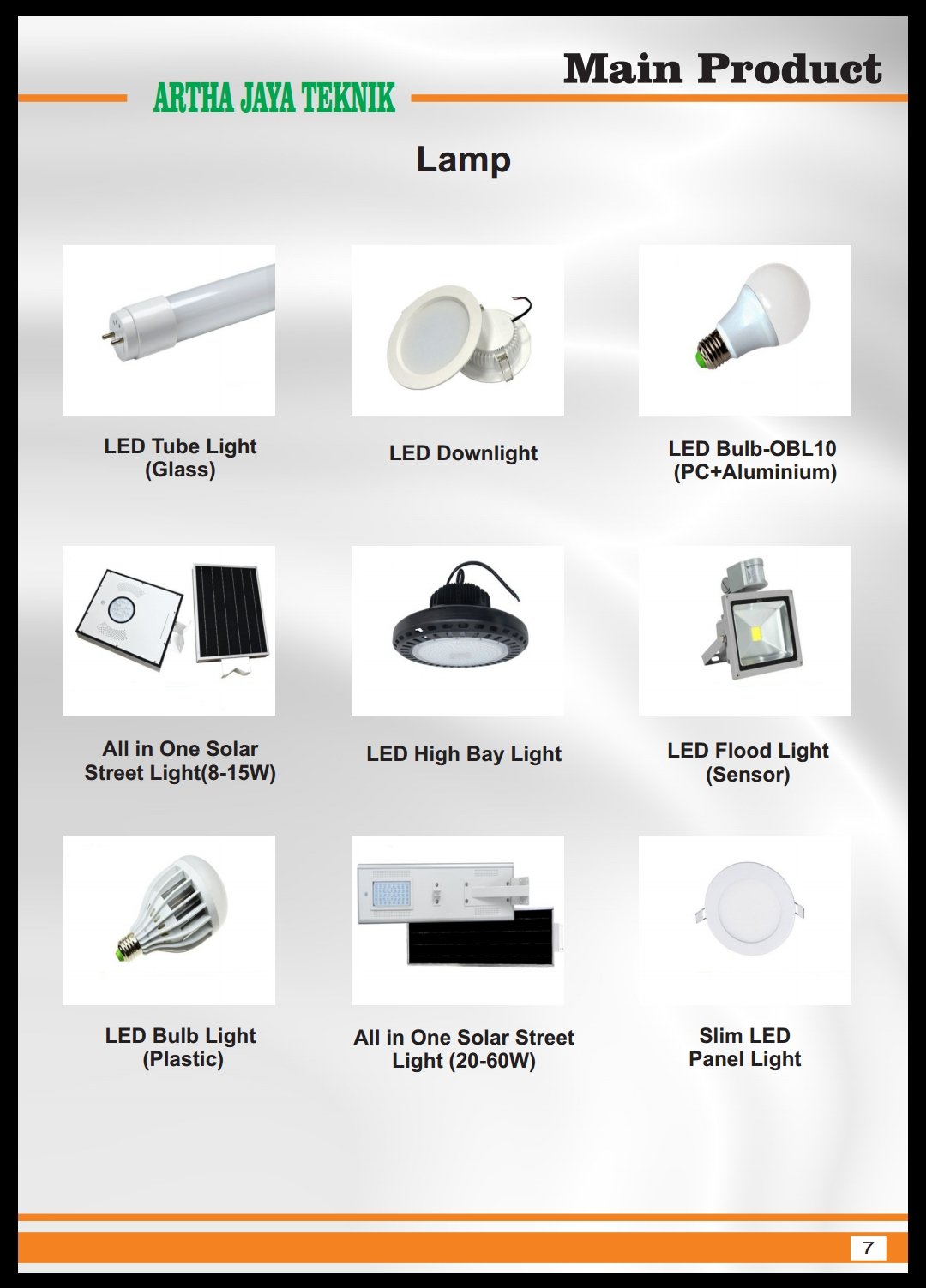 Main Product

ARTHA JAYA TEKNIK

Lamp

LED Tube Light
(Glass)

LED Downlight

LED Bulb-OBL10
(PC+Aluminium)

All in One Solar
Street Light(8-15W)

LED High Bay Light

LED Flood Light
(Sensor)

LED Bulb Light
(Plastic)

All in One Solar Street
Light (20-60W)

Slim LED
Panel Light

7